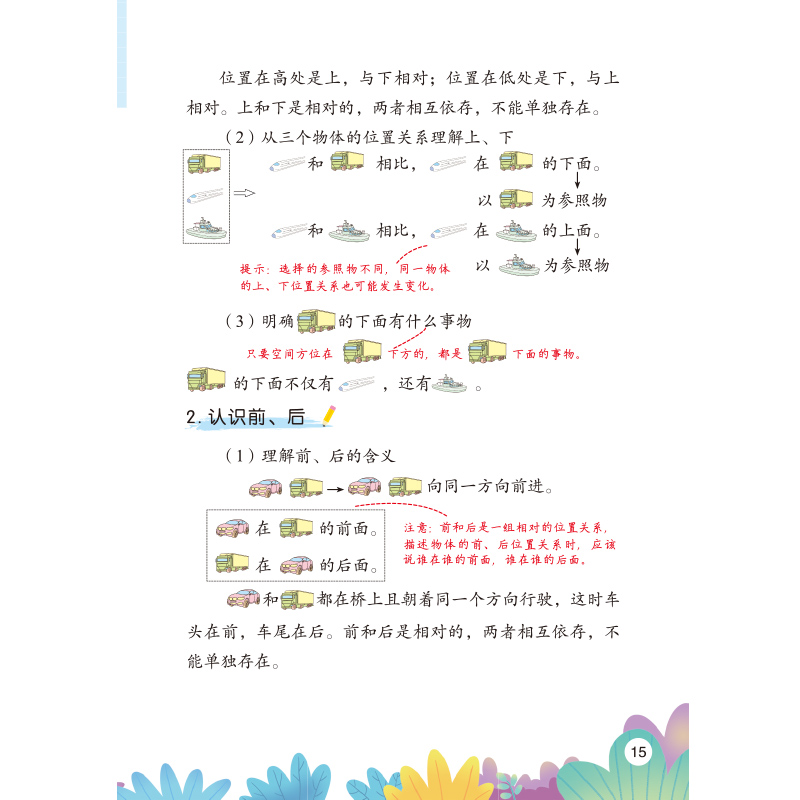 位置在高处是上，与下相对；位置在低处是下，与上相对。上和下是相对的，两者相互依存，不能单独存在。

（2）从三个物体的位置关系理解上、下

和 相比， 在 的下面。

以 为参照物

和 相比， 在 的上面。

以 为参照物

提示：选择的参照物不同，同一物体的上、下位置关系也可能发生变化。

（3）明确 的下面有什么事物

只要空间方位在 下方的，都是 下面的事物。

的下面不仅有 ，还有 。

2. 认识前、后

（1）理解前、后的含义

→ 向同一方向前进。

在 的前面。

在 的后面。

注意：前和后是一组相对的位置关系，描述物体的前、后位置关系时，应该说谁在谁的前面，谁在谁的后面。

和 都在桥上且朝着同一个方向行驶，这时车头在前，车尾在后。前和后是相对的，两者相互依存，不能单独存在。

15